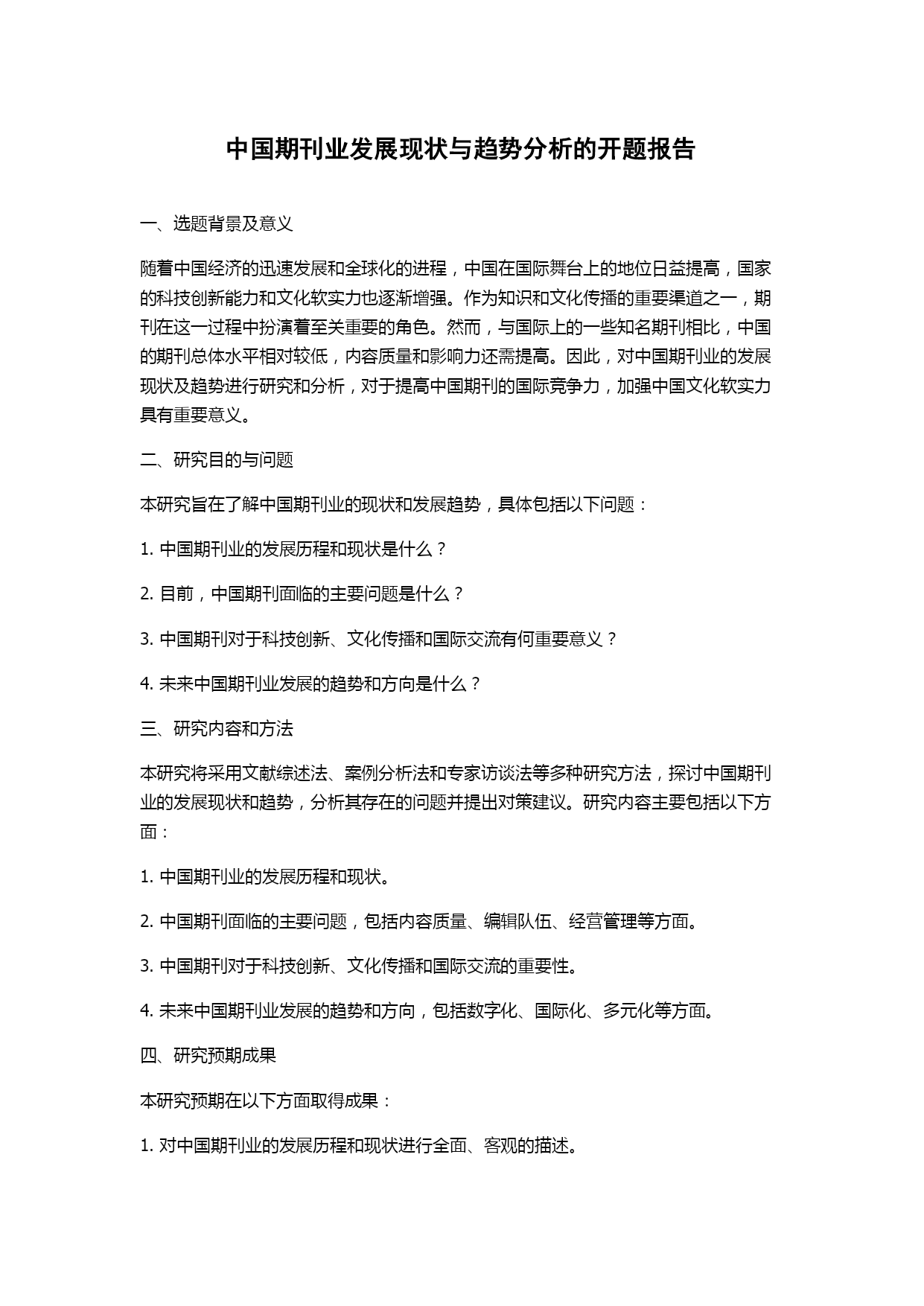 中国期刊业发展现状与趋势分析的开题报告

一、选题背景及意义

随着中国经济的迅速发展和全球化的进程，中国在国际舞台上的地位日益提高，国家的科技创新能力和文化软实力也逐渐增强。作为知识和文化传播的重要渠道之一，期刊在这一过程中扮演着至关重要的角色。然而，与国际上的一些知名期刊相比，中国的期刊总体水平相对较低，内容质量和影响力还需提高。因此，对中国期刊业的发展现状及趋势进行研究和分析，对于提高中国期刊的国际竞争力，加强中国文化软实力具有重要意义。

二、研究目的与问题

本研究旨在了解中国期刊业的现状和发展趋势，具体包括以下问题：

1. 中国期刊业的发展历程和现状是什么？

2. 目前，中国期刊面临的主要问题是什么？

3. 中国期刊对于科技创新、文化传播和国际交流有何重要意义？

4. 未来中国期刊业发展的趋势和方向是什么？

三、研究内容和方法

本研究将采用文献综述法、案例分析法和专家访谈法等多种研究方法，探讨中国期刊业的发展现状和趋势，分析其存在的问题并提出对策建议。研究内容主要包括以下方面：

1. 中国期刊业的发展历程和现状。

2. 中国期刊面临的主要问题，包括内容质量、编辑队伍、经营管理等方面。

3. 中国期刊对于科技创新、文化传播和国际交流的重要性。

4. 未来中国期刊业发展的趋势和方向，包括数字化、国际化、多元化等方面。

四、研究预期成果

本研究预期在以下方面取得成果：

1. 对中国期刊业的发展历程和现状进行全面、客观的描述。